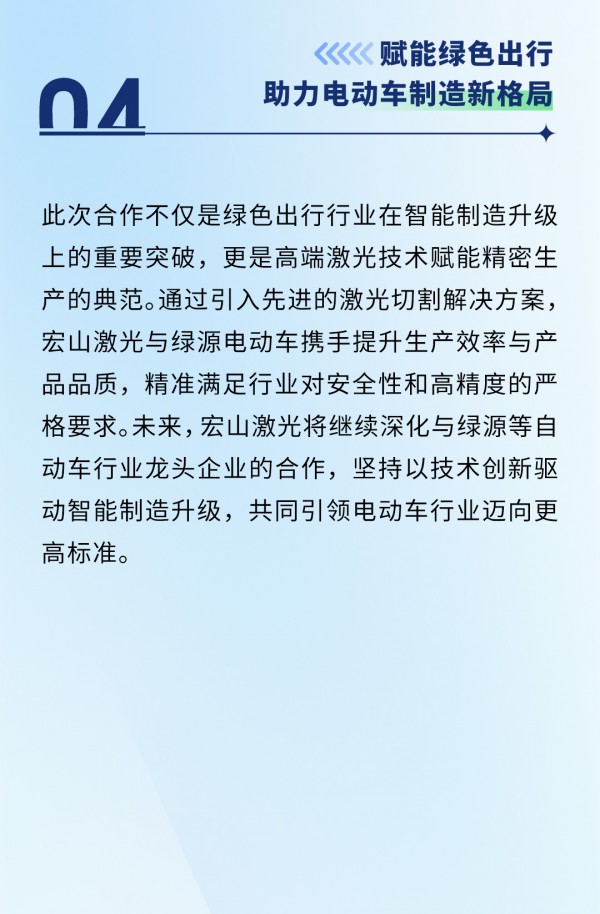 04

赋能绿色出行
助力电动车制造新格局

此次合作不仅是绿色出行行业在智能制造升级上的重要突破，更是高端激光技术赋能精密生产的典范。通过引入先进的激光切割解决方案，宏山激光与绿源电动车携手提升生产效率与产品品质，精准满足行业对安全性和高精度的严格要求。未来，宏山激光将继续深化与绿源等自动车行业龙头企业的合作，坚持以技术创新驱动智能制造升级，共同引领电动车行业迈向更高标准。